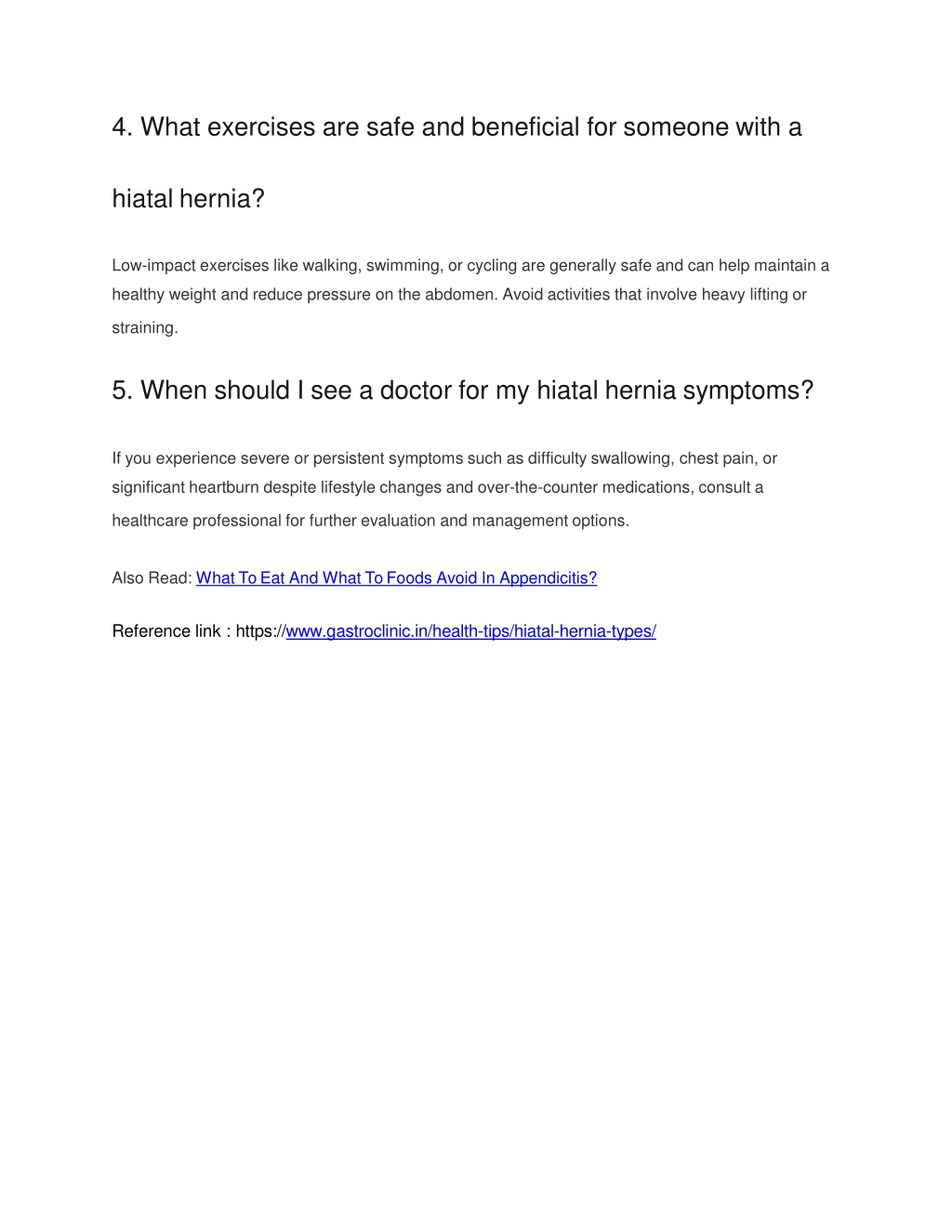 4. What exercises are safe and beneficial for someone with a hiatal hernia?

Low-impact exercises like walking, swimming, or cycling are generally safe and can help maintain a healthy weight and reduce pressure on the abdomen. Avoid activities that involve heavy lifting or straining.

5. When should I see a doctor for my hiatal hernia symptoms?

If you experience severe or persistent symptoms such as difficulty swallowing, chest pain, or significant heartburn despite lifestyle changes and over-the-counter medications, consult a healthcare professional for further evaluation and management options.

Also Read: What To Eat And What To Foods Avoid In Appendicitis?

Reference link : https://www.gastroclinic.in/health-tips/hiatal-hernia-types/